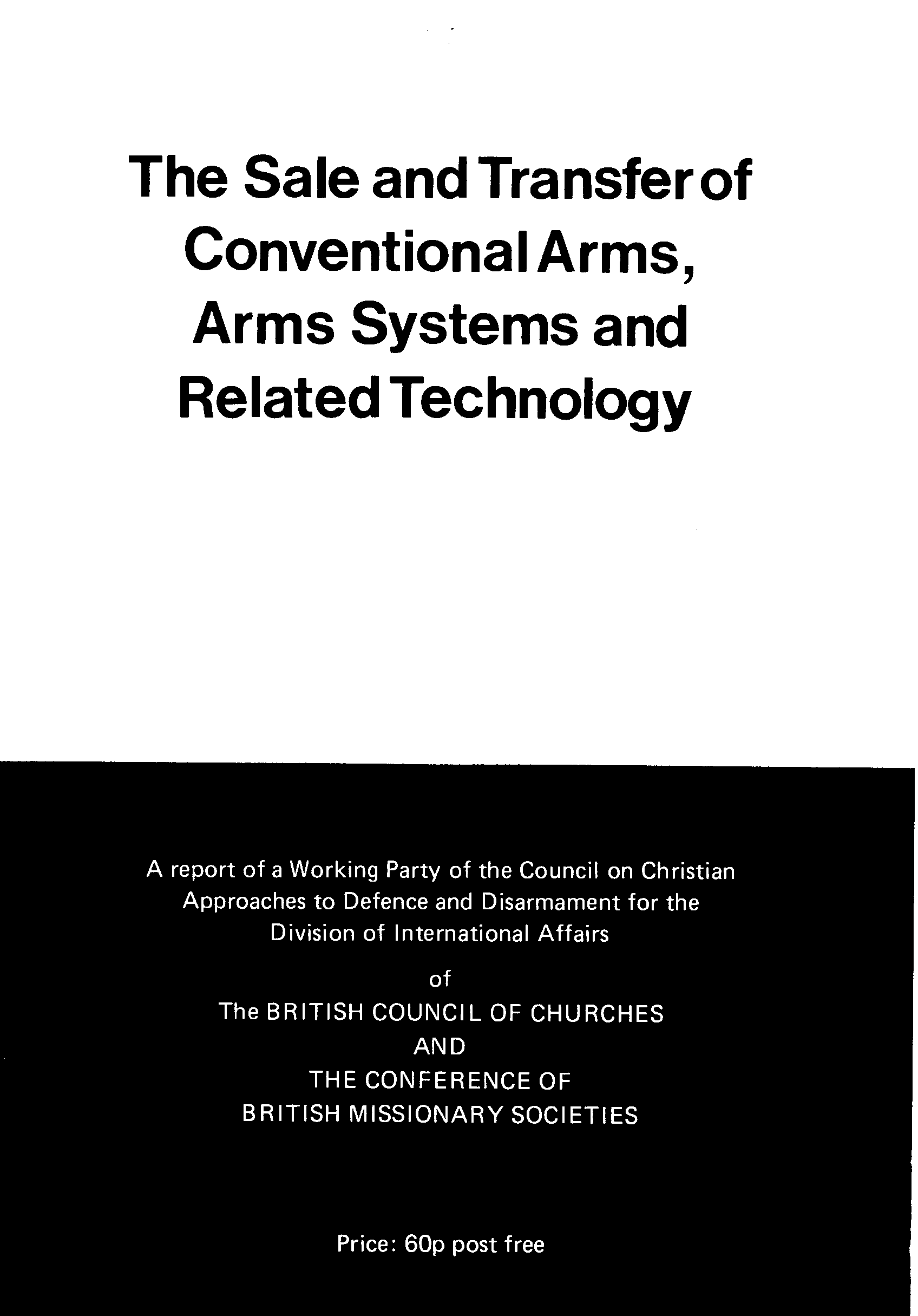 The Sale and Transfer of Conventional Arms, Arms Systems and Related Technology

A report of a Working Party of the Council on Christian Approaches to Defence and Disarmament for the Division of International Affairs

of

The BRITISH COUNCIL OF CHURCHES

AND

THE CONFERENCE OF BRITISH MISSIONARY SOCIETIES

Price: 60p post free